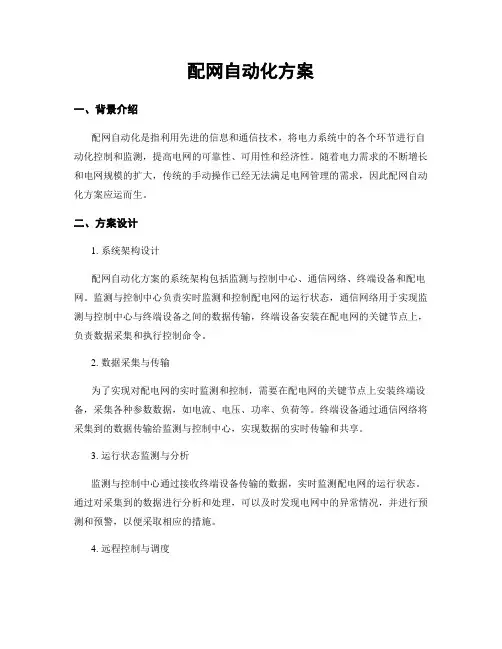 配网自动化方案

一、背景介绍

配网自动化是指利用先进的信息和通信技术，将电力系统中的各个环节进行自动化控制和监测，提高电网的可靠性、可用性和经济性。随着电力需求的不断增长和电网规模的扩大，传统的手动操作已经无法满足电网管理的需求，因此配网自动化方案应运而生。

二、方案设计

1. 系统架构设计

配网自动化方案的系统架构包括监测与控制中心、通信网络、终端设备和配电网。监测与控制中心负责实时监测和控制配电网的运行状态，通信网络用于实现监测与控制中心与终端设备之间的数据传输，终端设备安装在配电网的关键节点上，负责数据采集和执行控制命令。

2. 数据采集与传输

为了实现对配电网的实时监测和控制，需要在配电网的关键节点上安装终端设备，采集各种参数数据，如电流、电压、功率、负荷等。终端设备通过通信网络将采集到的数据传输给监测与控制中心，实现数据的实时传输和共享。

3. 运行状态监测与分析

监测与控制中心通过接收终端设备传输的数据，实时监测配电网的运行状态。通过对采集到的数据进行分析和处理，可以及时发现电网中的异常情况，并进行预测和预警，以便采取相应的措施。

4. 远程控制与调度